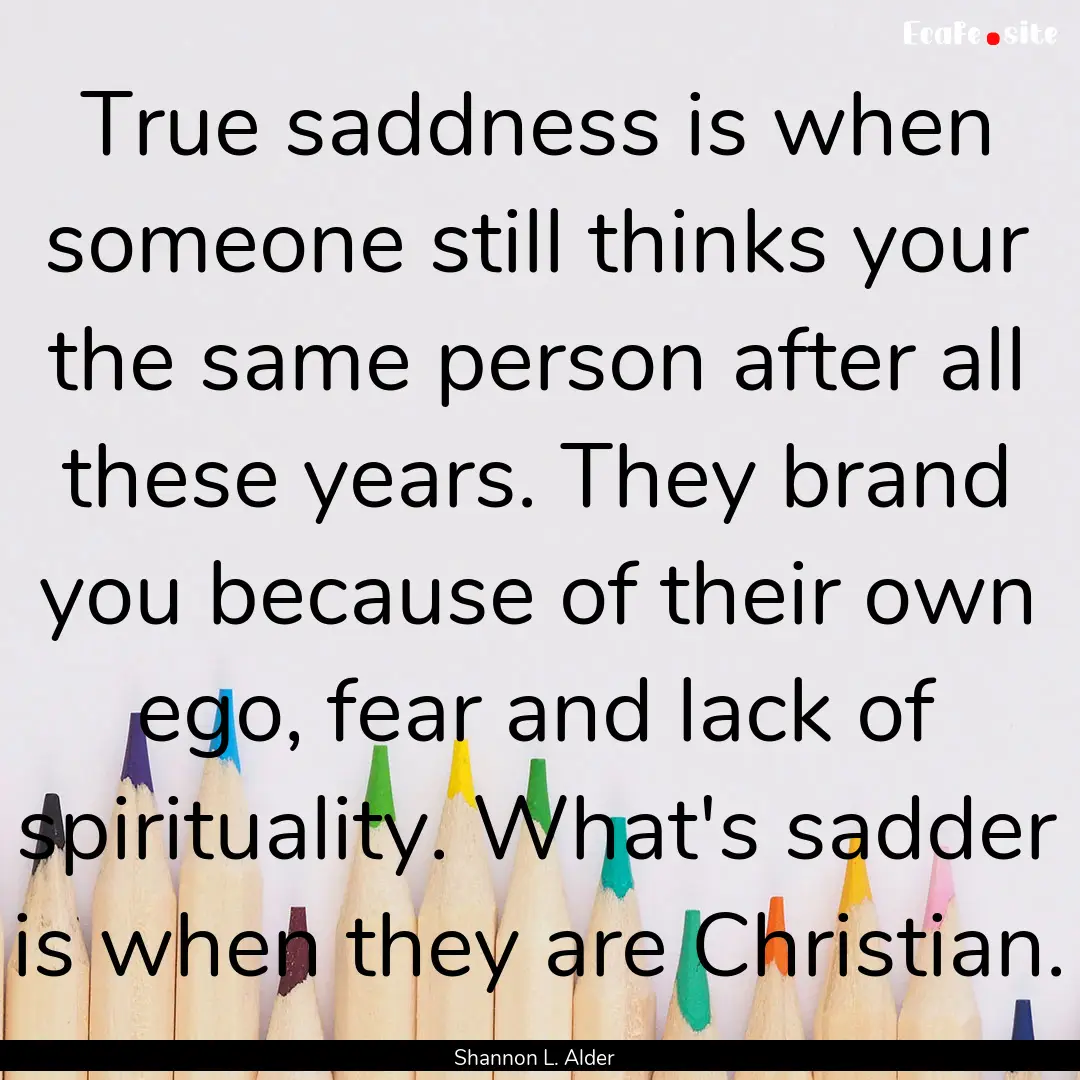 EcaFe.site

True saddness is when someone still thinks your the same person after all these years. They brand you because of their own ego, fear and lack of spirituality. What's sadder is when they are Christian.

Shannon L. Alder